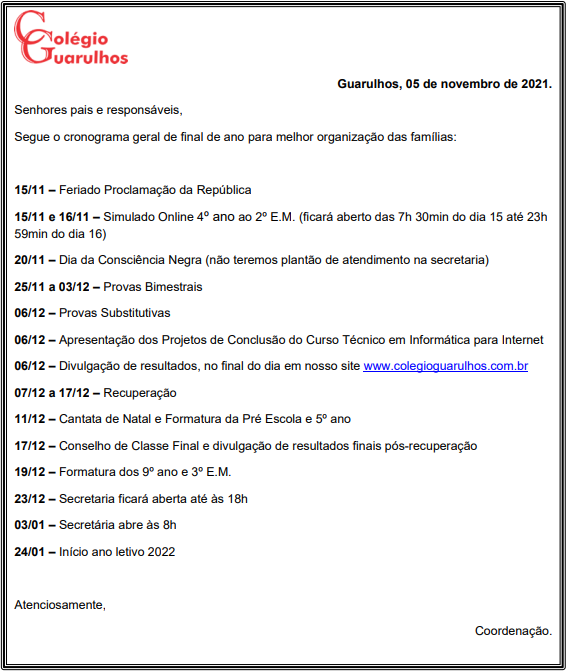 Colégio Guarulhos

Guarulhos, 05 de novembro de 2021.

Senhores pais e responsáveis,

Segue o cronograma geral de final de ano para melhor organização das famílias:

15/11 – Feriado Proclamação da República

15/11 e 16/11 – Simulado Online 4º ano ao 2º E.M. (ficará aberto das 7h 30min do dia 15 até 23h 59min do dia 16)

20/11 – Dia da Consciência Negra (não teremos plantão de atendimento na secretaria)

25/11 a 03/12 – Provas Bimestrais

06/12 – Provas Substitutivas

06/12 – Apresentação dos Projetos de Conclusão do Curso Técnico em Informática para Internet

06/12 – Divulgação de resultados, no final do dia em nosso site www.colegioguarulhos.com.br

07/12 a 17/12 – Recuperação

11/12 – Cantata de Natal e Formatura da Pré Escola e 5º ano

17/12 – Conselho de Classe Final e divulgação de resultados finais pós-recuperação

19/12 – Formatura dos 9º ano e 3º E.M.

23/12 – Secretaria ficará aberta até às 18h

03/01 – Secretária abre às 8h

24/01 – Início ano letivo 2022

Atenciosamente,

Coordenação.